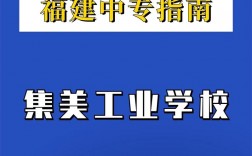 福建中专指南

集美工业学校